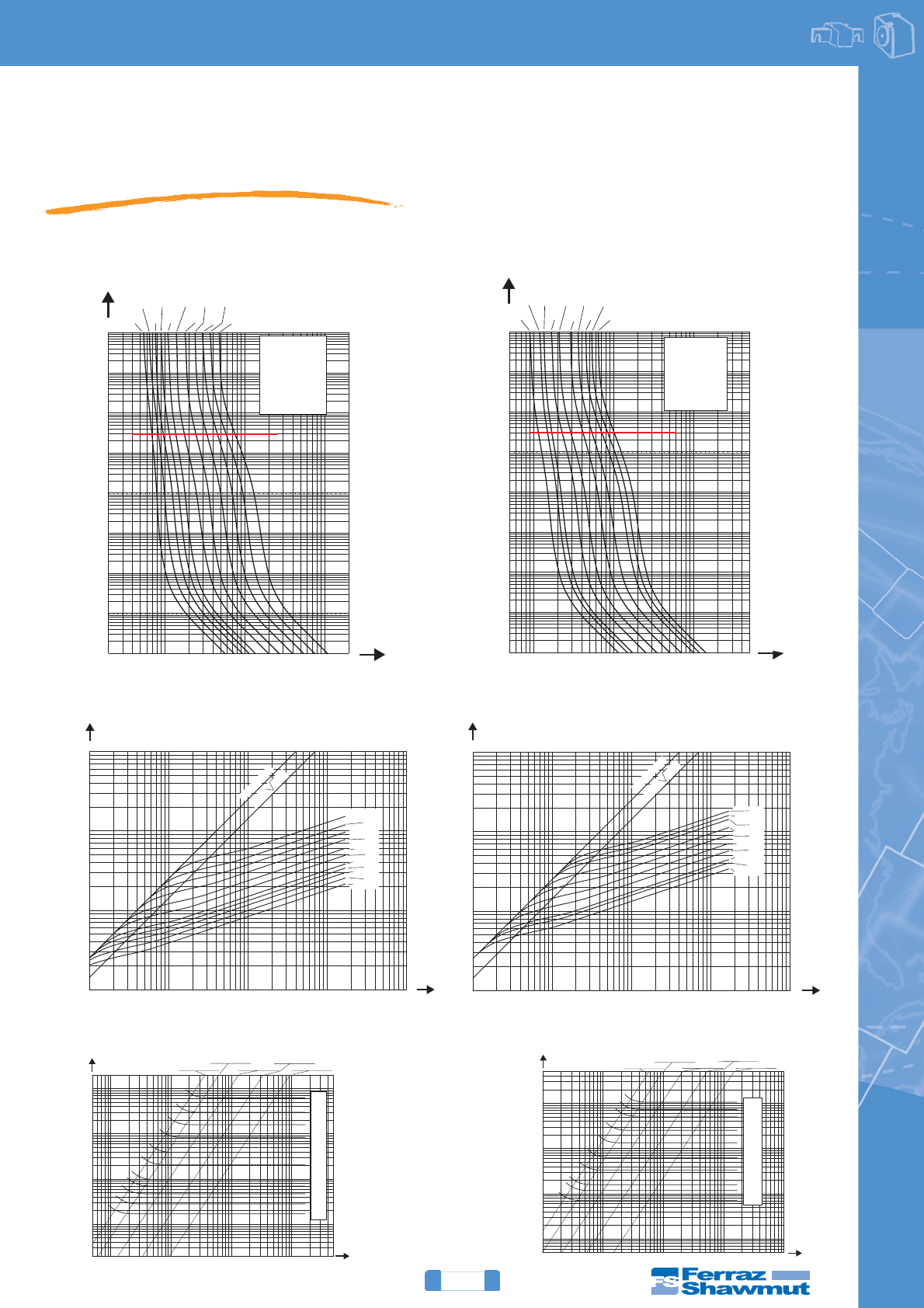 Ferraz Shawmut